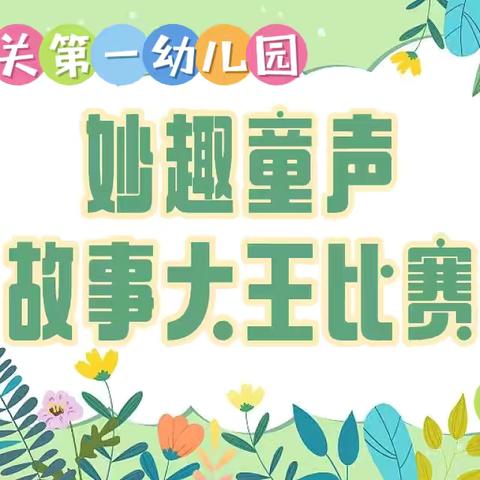 关第一幼儿园

妙趣童声
故事大王比赛